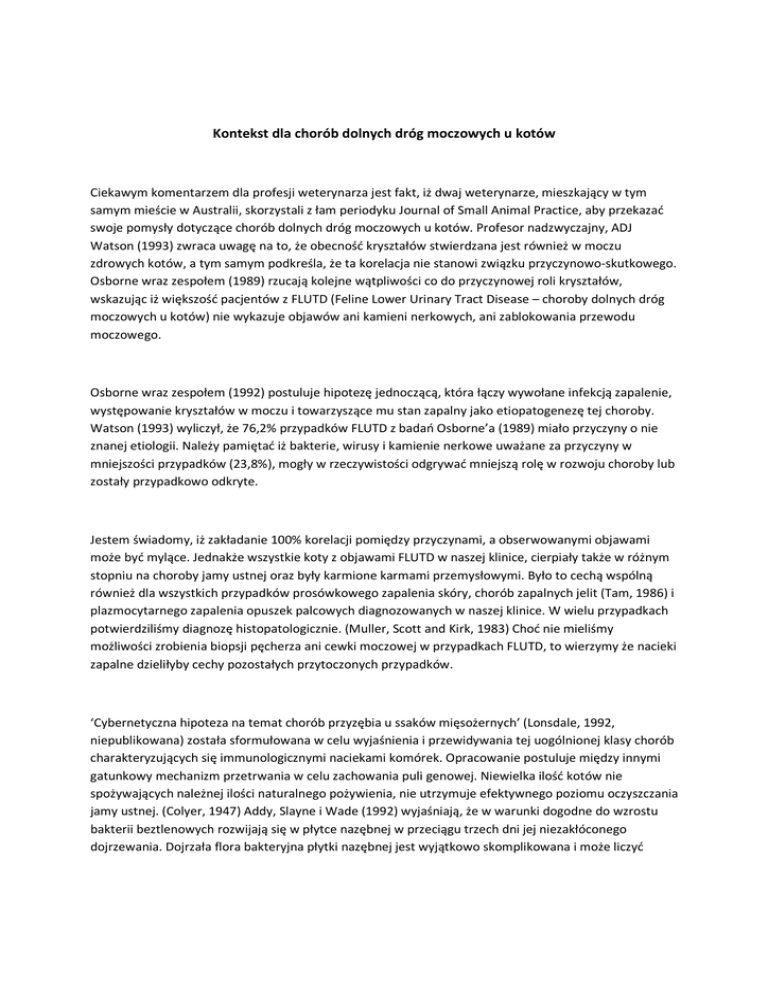 Kontekst dla chorób dolnych dróg moczowych u kotów

Ciekawym komentarzem dla profesji weterynarza jest fakt, iż dwaj weterynarze, mieszkający w tym samym mieście w Australii, skorzystali z łam periodyku Journal of Small Animal Practice, aby przekazać swoje pomysły dotyczące chorób dolnych dróg moczowych u kotów. Profesor nadzwyczajny, ADJ Watson (1993) zwraca uwagę na to, że obecność kryształów stwierdzana jest również w moczu zdrowych kotów, a tym samym podkreśla, że ta korelacja nie stanowi związku przyczynowo-skutkowego. Osborne wraz zespołem (1989) rzucają kolejne wątpliwości co do przyczynowej roli kryształów, wskazując iż większość pacjentów z FLUTD (Feline Lower Urinary Tract Disease – choroby dolnych dróg moczowych u kotów) nie wykazuje objawów ani kamieni nerkowych, ani zablokowania przewodu moczowego.

Osborne wraz zespołem (1992) postuluje hipotezę jednoczącą, która łączy wywołane infekcją zapalenie, występowanie kryształów w moczu i towarzyszące mu stan zapalny jako etiopatogenezę tej choroby. Watson (1993) wyliczył, że 76,2% przypadków FLUTD z badań Osborne'a (1989) miało przyczyny o nie znanej etiologii. Należy pamiętać iż bakterie, wirusy i kamienie nerkowe uważane za przyczyny w mniejszości przypadków (23,8%), mogły w rzeczywistości odgrywać mniejszą rolę w rozwoju choroby lub zostały przypadkowo odkryte.

Jestem świadomy, iż zakładanie 100% korelacji pomiędzy przyczynami, a obserwowanymi objawami może być mylące. Jednakże wszystkie koty z objawami FLUTD w naszej klinice, cierpiały także w różnym stopniu na choroby jamy ustnej oraz były karmione karmami przemysłowymi. Było to cechą wspólną również dla wszystkich przypadków prosówkowego zapalenia skóry, chorób zapalnych jelit (Tam, 1986) i plazmocytarnego zapalenia opuszek palcowych diagnozowanych w naszej klinice. W wielu przypadkach potwierdziliśmy diagnozę histopatologicznie. (Muller, Scott and Kirk, 1983) Choć nie mieliśmy możliwości zrobienia biopsji pęcherza ani cewki moczowej w przypadkach FLUTD, to wierzymy że nacieki zapalne dzieliłyby cechy pozostałych przytoczonych przypadków.

'Cybernetyczna hipoteza na temat chorób przyzębia u ssaków mięsożernych' (Lonsdale, 1992, niepublikowana) została sformułowana w celu wyjaśnienia i przewidywania tej uogólnionej klasy chorób charakteryzujących się immunologicznymi naciekami komórek. Opracowanie postuluje między innymi gatunkowy mechanizm przetrwania w celu zachowania puli genowej. Niewielka ilość kotów nie spożywających należnej ilości naturalnego pożywienia, nie utrzymuje efektywnego poziomu oczyszczania jamy ustnej. (Colyer, 1947) Addy, Slayne i Wade (1992) wyjaśniają, że w warunki dogodne do wzrostu bakterii beztlenowych rozwijają się w płytce nazębnej w przeciągu trzech dni jej niezakłóconego dojrzewania. Dojrzała flora bakteryjna płytki nazębnej jest wyjątkowo skomplikowana i może liczyć